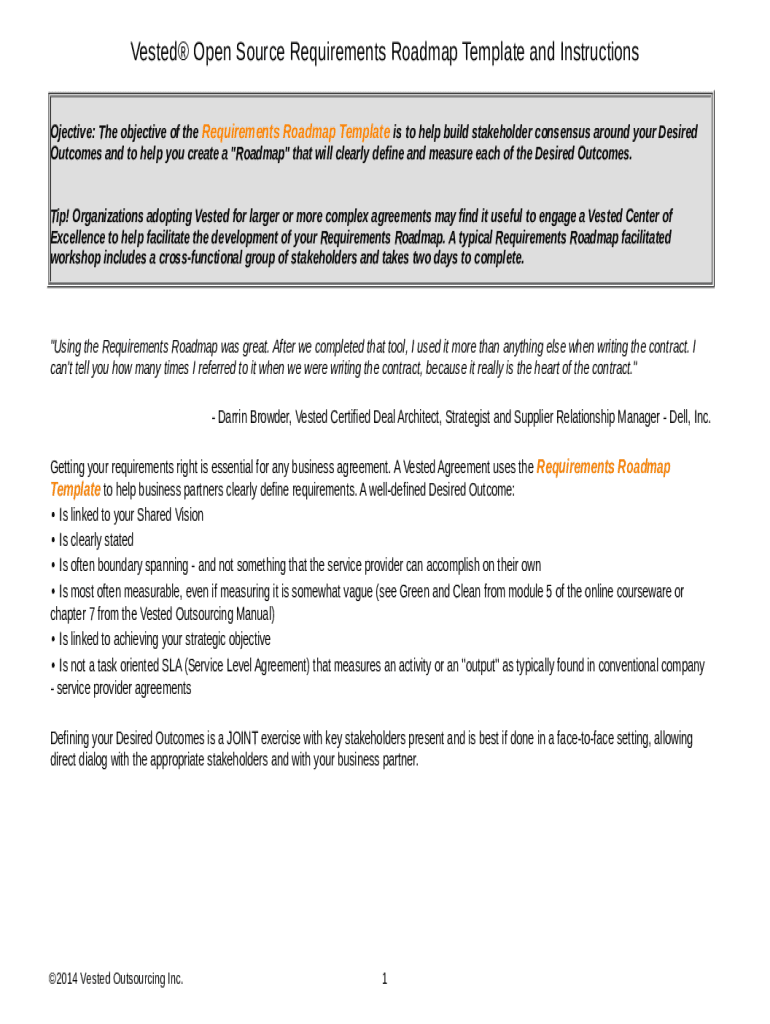 Vested® Open Source Requirements Roadmap Template and Instructions

Ojective: The objective of the Requirements Roadmap Template is to help build stakeholder consensus around your Desired Outcomes and to help you create a "Roadmap" that will clearly define and measure each of the Desired Outcomes.

Tip! Organizations adopting Vested for larger or more complex agreements may find it useful to engage a Vested Center of Excellence to help facilitate the development of your Requirements Roadmap. A typical Requirements Roadmap facilitated workshop includes a cross-functional group of stakeholders and takes two days to complete.

"Using the Requirements Roadmap was great. After we completed that tool, I used it more than anything else when writing the contract. I can't tell you how many times I referred to it when we were writing the contract, because it really is the heart of the contract."

- Darrin Browder, Vested Certified Deal Architect, Strategist and Supplier Relationship Manager - Dell, Inc.

Getting your requirements right is essential for any business agreement. A Vested Agreement uses the Requirements Roadmap Template to help business partners clearly define requirements. A well-defined Desired Outcome:
• Is linked to your Shared Vision
• Is clearly stated
• Is often boundary spanning - and not something that the service provider can accomplish on their own
• Is most often measurable, even if measuring it is somewhat vague (see Green and Clean from module 5 of the online courseware or chapter 7 from the Vested Outsourcing Manual)
• Is linked to achieving your strategic objective
• Is not a task oriented SLA (Service Level Agreement) that measures an activity or an "output" as typically found in conventional company - service provider agreements

Defining your Desired Outcomes is a JOINT exercise with key stakeholders present and is best if done in a face-to-face setting, allowing direct dialog with the appropriate stakeholders and with your business partner.

©2014 Vested Outsourcing Inc.

1